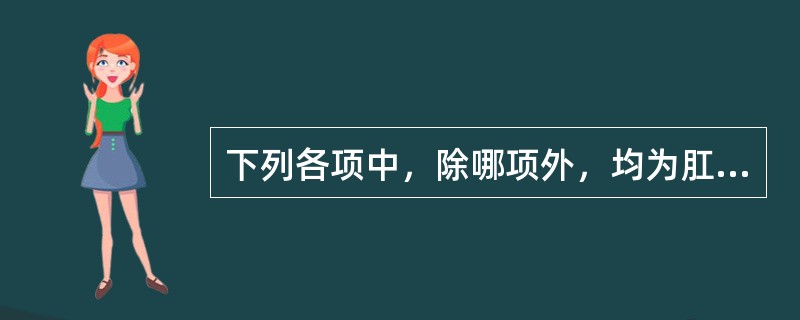 下列各项中，除哪项外，均为肛...